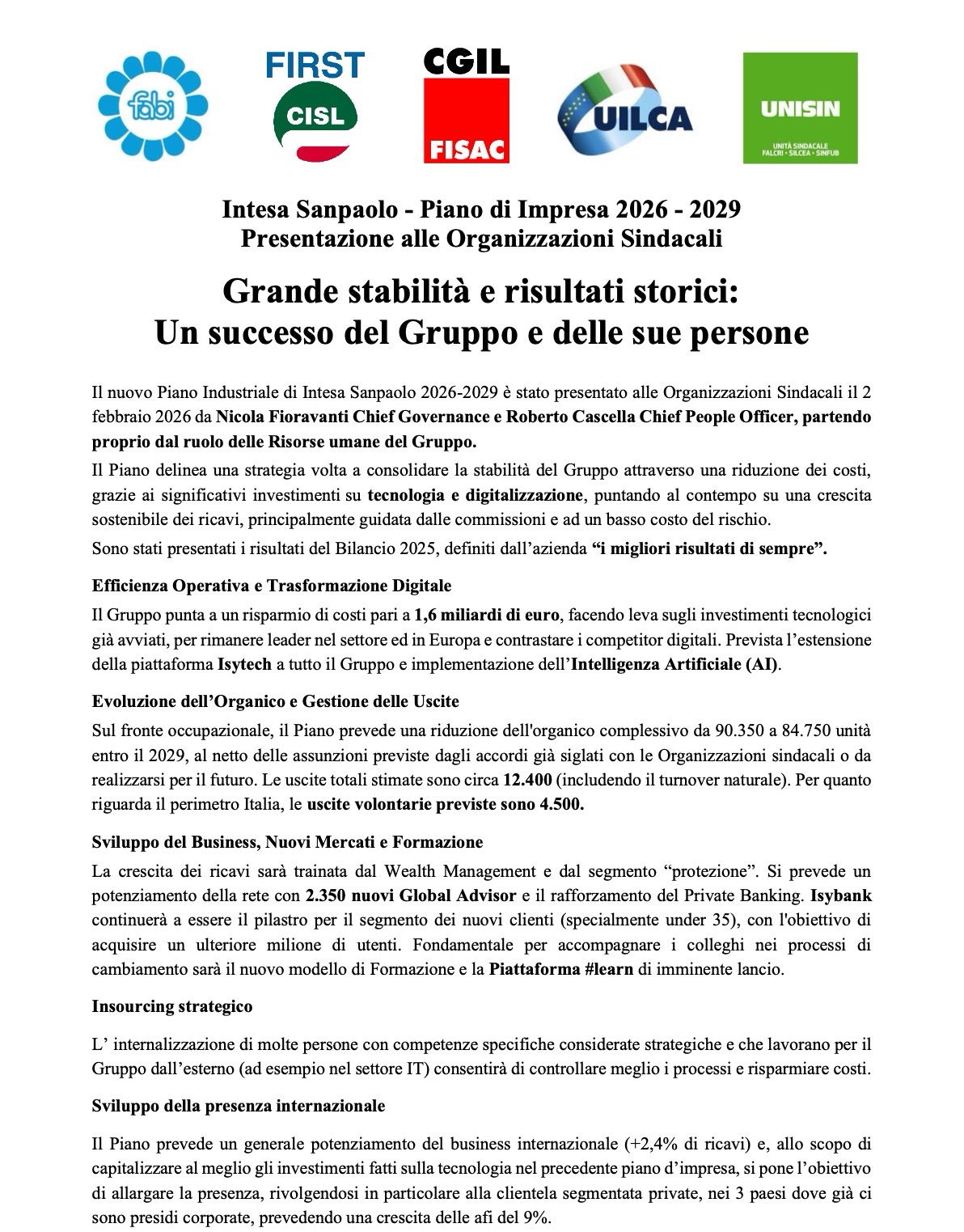 fabi

FIRST CISL

CGIL FISAC

UILCA

UNISIN
UNITÀ SINDACALE
FALCRI • SILCEA • SINFUB

Intesa Sanpaolo - Piano di Impresa 2026 - 2029
Presentazione alle Organizzazioni Sindacali

Grande stabilità e risultati storici:
Un successo del Gruppo e delle sue persone

Il nuovo Piano Industriale di Intesa Sanpaolo 2026-2029 è stato presentato alle Organizzazioni Sindacali il 2 febbraio 2026 da Nicola Fioravanti Chief Governance e Roberto Cascella Chief People Officer, partendo proprio dal ruolo delle Risorse umane del Gruppo.

Il Piano delinea una strategia volta a consolidare la stabilità del Gruppo attraverso una riduzione dei costi, grazie ai significativi investimenti su tecnologia e digitalizzazione, puntando al contempo su una crescita sostenibile dei ricavi, principalmente guidata dalle commissioni e ad un basso costo del rischio.

Sono stati presentati i risultati del Bilancio 2025, definiti dall'azienda "i migliori risultati di sempre".

Efficienza Operativa e Trasformazione Digitale

Il Gruppo punta a un risparmio di costi pari a 1,6 miliardi di euro, facendo leva sugli investimenti tecnologici già avviati, per rimanere leader nel settore ed in Europa e contrastare i competitor digitali. Prevista l'estensione della piattaforma Isytech a tutto il Gruppo e implementazione dell'Intelligenza Artificiale (AI).

Evoluzione dell'Organico e Gestione delle Uscite

Sul fronte occupazionale, il Piano prevede una riduzione dell'organico complessivo da 90.350 a 84.750 unità entro il 2029, al netto delle assunzioni previste dagli accordi già siglati con le Organizzazioni sindacali o da realizzarsi per il futuro. Le uscite totali stimate sono circa 12.400 (includendo il turnover naturale). Per quanto riguarda il perimetro Italia, le uscite volontarie previste sono 4.500.

Sviluppo del Business, Nuovi Mercati e Formazione

La crescita dei ricavi sarà trainata dal Wealth Management e dal segmento "protezione". Si prevede un potenziamento della rete con 2.350 nuovi Global Advisor e il rafforzamento del Private Banking. Isybank continuerà a essere il pilastro per il segmento dei nuovi clienti (specialmente under 35), con l'obiettivo di acquisire un ulteriore milione di utenti. Fondamentale per accompagnare i colleghi nei processi di cambiamento sarà il nuovo modello di Formazione e la Piattaforma #learn di imminente lancio.

Insourcing strategico

L' internalizzazione di molte persone con competenze specifiche considerate strategiche e che lavorano per il Gruppo dall'esterno (ad esempio nel settore IT) consentirà di controllare meglio i processi e risparmiare costi.

Sviluppo della presenza internazionale

Il Piano prevede un generale potenziamento del business internazionale (+2,4% di ricavi) e, allo scopo di capitalizzare al meglio gli investimenti fatti sulla tecnologia nel precedente piano d'impresa, si pone l'obiettivo di allargare la presenza, rivolgendosi in particolare alla clientela segmentata private, nei 3 paesi dove già ci sono presidi corporate, prevedendo una crescita delle afi del 9%.